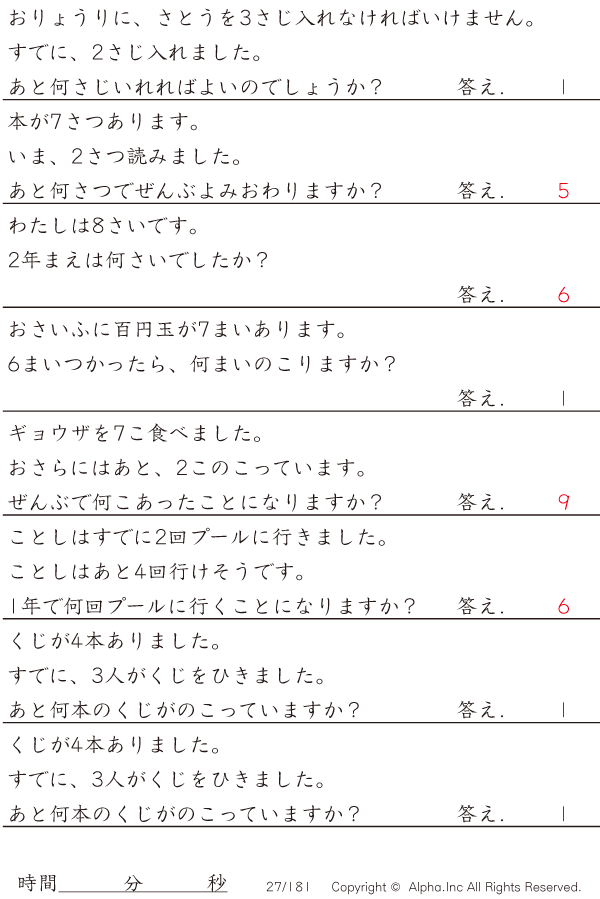 おりょうりに、さとうを3さじ入れなければいけません。
すでに、2さじ入れました。
あと何さじいれればよいのでしょうか？ 答え. 1

本が7さつあります。
いま、2さつ読みました。
あと何さつでぜんぶよみおわりますか？ 答え. 5

わたしは8さいです。
2年まえは何さいでしたか？
答え. 6

おさいふに百円玉が7まいあります。
6まいつかったら、何まいのこりますか？
答え. 1

ギョウザを7こ食べました。
おさらにはあと、2このこっています。
ぜんぶで何こあったことになりますか？ 答え. 9

ことしはすでに2回プールに行きました。
ことしはあと4回行けそうです。
1年で何回プールに行くことになりますか？ 答え. 6

くじが4本ありました。
すでに、3人がくじをひきました。
あと何本のくじがのこっていますか？ 答え. 1

くじが4本ありました。
すでに、3人がくじをひきました。
あと何本のくじがのこっていますか？ 答え. 1

時間____分____秒 27/181 Copyright © Alpha.Inc All Rights Reserved.